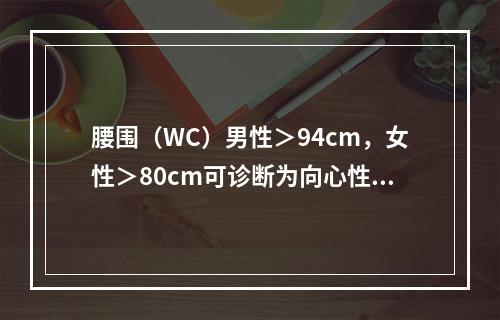 腰围（WC）男性＞94cm，女性＞80cm可诊断为向心性...